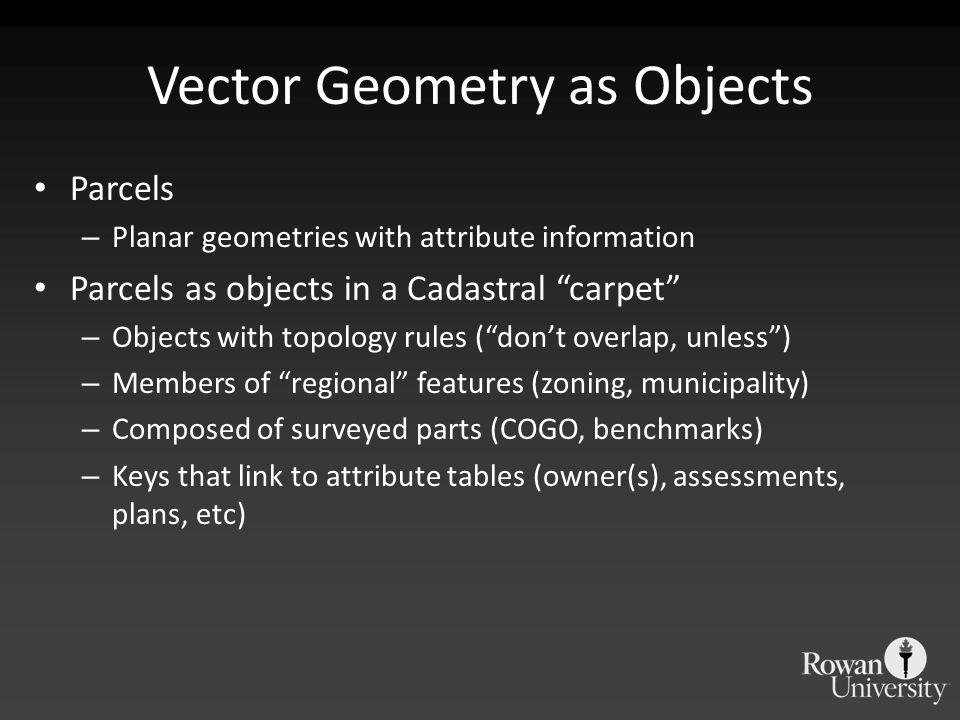 Vector Geometry as Objects

• Parcels
  – Planar geometries with attribute information
• Parcels as objects in a Cadastral “carpet”
  – Objects with topology rules (“don’t overlap, unless”)
  – Members of “regional” features (zoning, municipality)
  – Composed of surveyed parts (COGO, benchmarks)
  – Keys that link to attribute tables (owner(s), assessments, plans, etc)

Rowan University